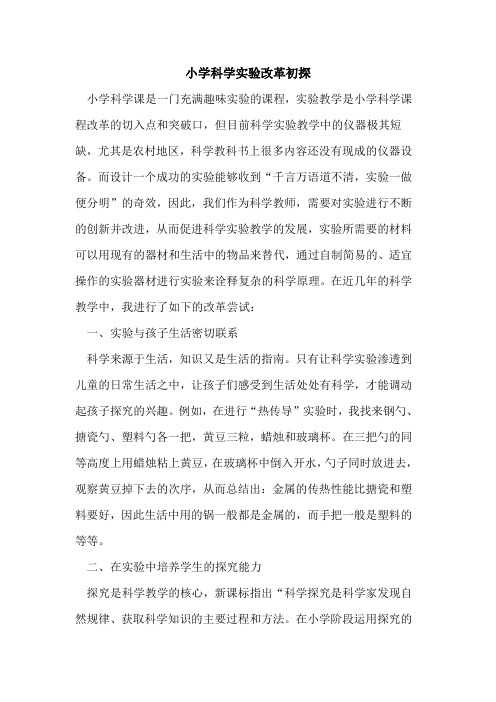 小学科学实验改革初探

小学科学课是一门充满趣味实验的课程，实验教学是小学科学课程改革的切入点和突破口，但目前科学实验教学中的仪器极其短缺，尤其是农村地区，科学教科书上很多内容还没有现成的仪器设备。而设计一个成功的实验能够收到“千言万语道不清，实验一做便分明”的奇效，因此，我们作为科学教师，需要对实验进行不断的创新并改进，从而促进科学实验教学的发展，实验所需要的材料可以用现有的器材和生活中的物品来替代，通过自制简易的、适宜操作的实验器材进行实验来诠释复杂的科学原理。在近几年的科学教学中，我进行了如下的改革尝试：

一、实验与孩子生活密切联系

科学来源于生活，知识又是生活的指南。只有让科学实验渗透到儿童的日常生活之中，让孩子们感受到生活处处有科学，才能调动起孩子探究的兴趣。例如，在进行“热传导”实验时，我找来钢勺、搪瓷勺、塑料勺各一把，黄豆三粒，蜡烛和玻璃杯。在三把勺的同等高度上用蜡烛粘上黄豆，在玻璃杯中倒入开水，勺子同时放进去，观察黄豆掉下去的次序，从而总结出：金属的传热性能比搪瓷和塑料要好，因此生活中用的锅一般都是金属的，而手把一般是塑料的等等。

二、在实验中培养学生的探究能力

探究是科学教学的核心，新课标指出“科学探究是科学家发现自然规律、获取科学知识的主要过程和方法。在小学阶段运用探究的